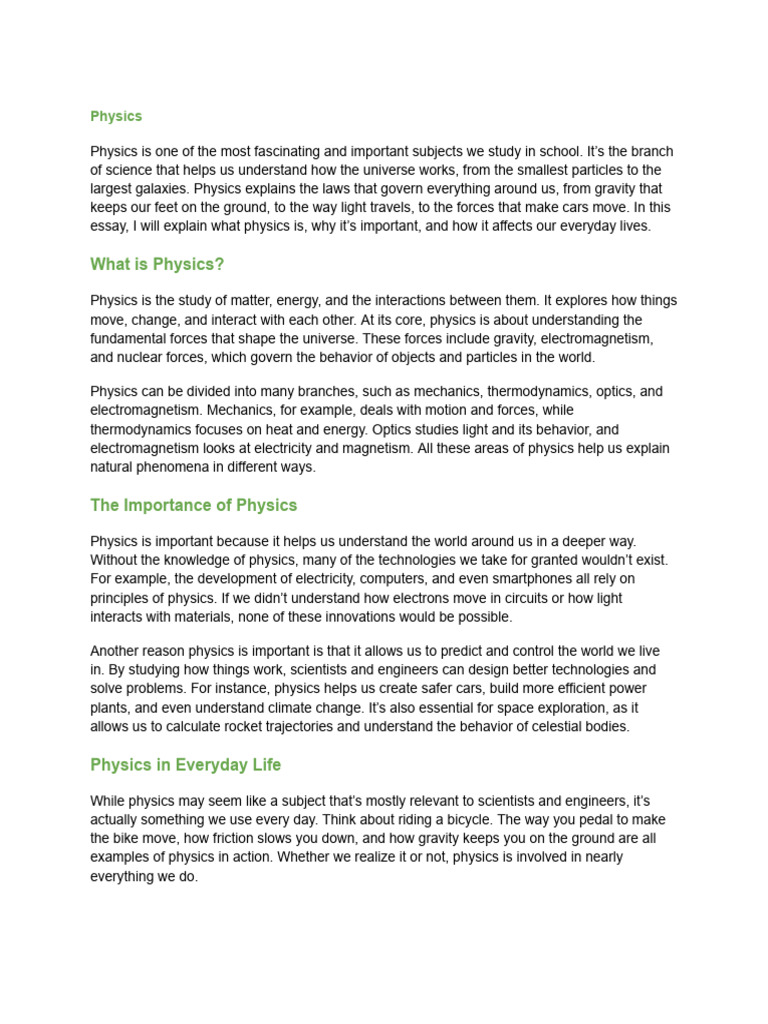 Physics

Physics is one of the most fascinating and important subjects we study in school. It's the branch of science that helps us understand how the universe works, from the smallest particles to the largest galaxies. Physics explains the laws that govern everything around us, from gravity that keeps our feet on the ground, to the way light travels, to the forces that make cars move. In this essay, I will explain what physics is, why it's important, and how it affects our everyday lives.

What is Physics?

Physics is the study of matter, energy, and the interactions between them. It explores how things move, change, and interact with each other. At its core, physics is about understanding the fundamental forces that shape the universe. These forces include gravity, electromagnetism, and nuclear forces, which govern the behavior of objects and particles in the world.

Physics can be divided into many branches, such as mechanics, thermodynamics, optics, and electromagnetism. Mechanics, for example, deals with motion and forces, while thermodynamics focuses on heat and energy. Optics studies light and its behavior, and electromagnetism looks at electricity and magnetism. All these areas of physics help us explain natural phenomena in different ways.

The Importance of Physics

Physics is important because it helps us understand the world around us in a deeper way. Without the knowledge of physics, many of the technologies we take for granted wouldn't exist. For example, the development of electricity, computers, and even smartphones all rely on principles of physics. If we didn't understand how electrons move in circuits or how light interacts with materials, none of these innovations would be possible.

Another reason physics is important is that it allows us to predict and control the world we live in. By studying how things work, scientists and engineers can design better technologies and solve problems. For instance, physics helps us create safer cars, build more efficient power plants, and even understand climate change. It's also essential for space exploration, as it allows us to calculate rocket trajectories and understand the behavior of celestial bodies.

Physics in Everyday Life

While physics may seem like a subject that's mostly relevant to scientists and engineers, it's actually something we use every day. Think about riding a bicycle. The way you pedal to make the bike move, how friction slows you down, and how gravity keeps you on the ground are all examples of physics in action. Whether we realize it or not, physics is involved in nearly everything we do.